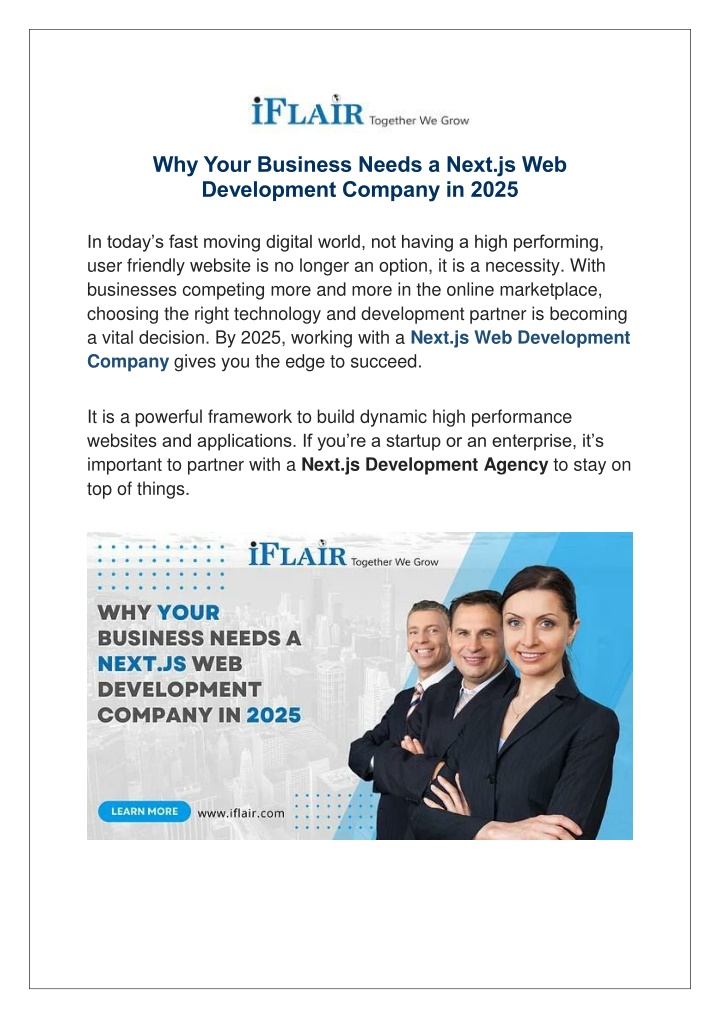 iFLAIR Together We Grow

Why Your Business Needs a Next.js Web Development Company in 2025

In today's fast moving digital world, not having a high performing, user friendly website is no longer an option, it is a necessity. With businesses competing more and more in the online marketplace, choosing the right technology and development partner is becoming a vital decision. By 2025, working with a Next.js Web Development Company gives you the edge to succeed.

It is a powerful framework to build dynamic high performance websites and applications. If you're a startup or an enterprise, it's important to partner with a Next.js Development Agency to stay on top of things.

iFLAIR Together We Grow

WHY YOUR BUSINESS NEEDS A NEXT.JS WEB DEVELOPMENT COMPANY IN 2025

LEARN MORE www.iflair.com